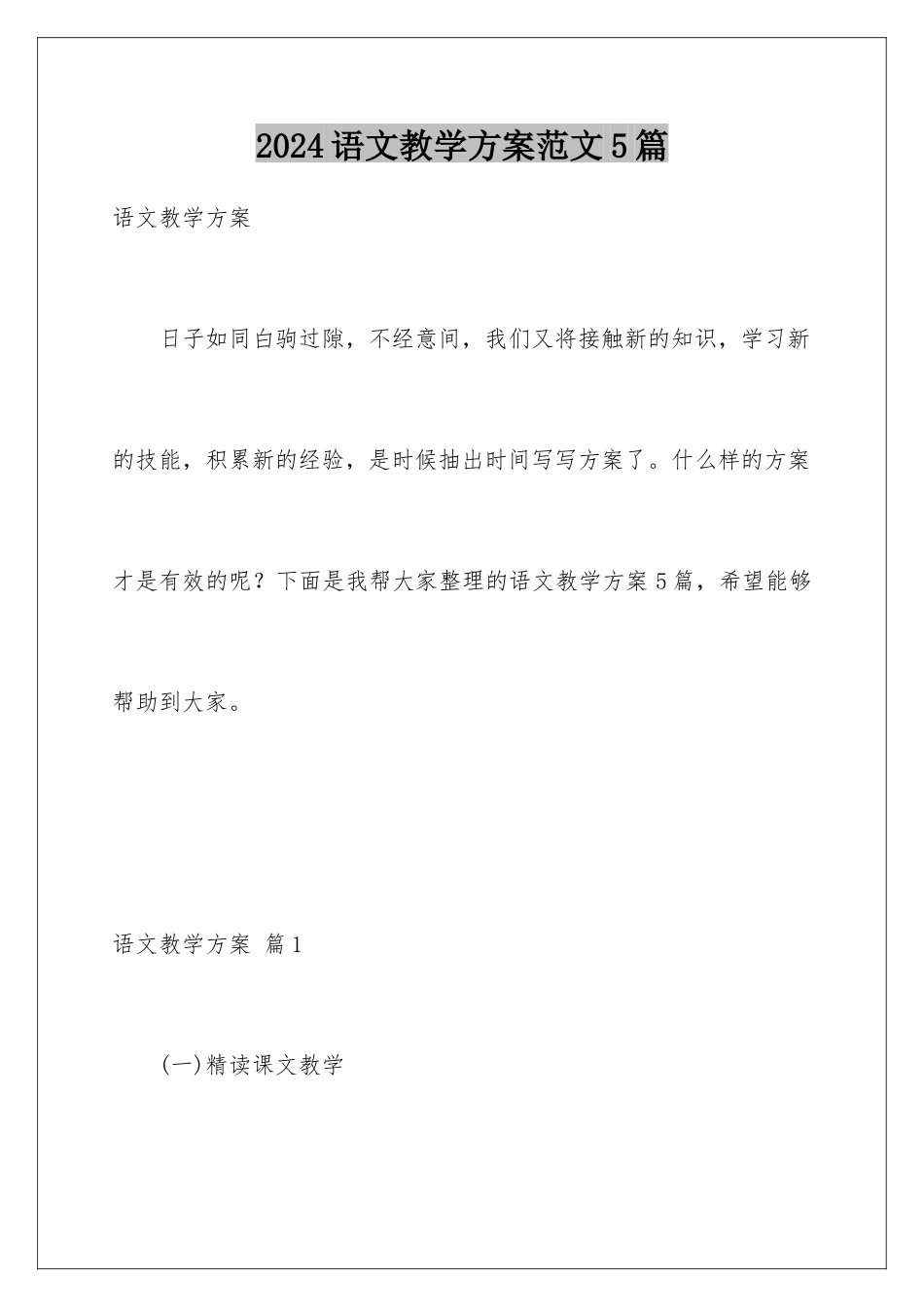 2024语文教学方案范文5篇

语文教学方案

日子如同白驹过隙，不经意间，我们又将接触新的知识，学习新的技能，积累新的经验，是时候抽出时间写写方案了。什么样的方案才是有效的呢？下面是我帮大家整理的语文教学方案5篇，希望能够帮助到大家。

语文教学方案 篇1

(一)精读课文教学